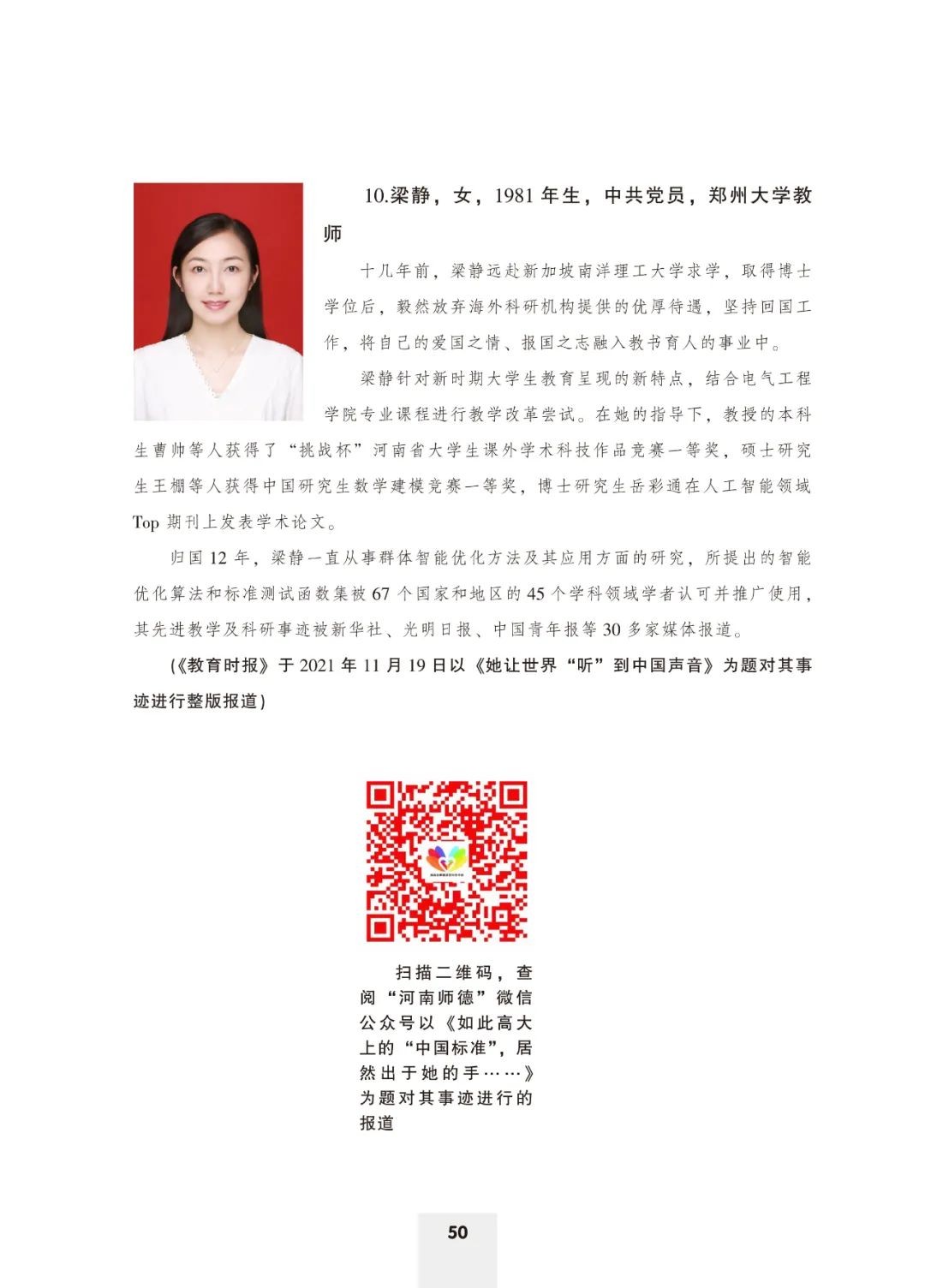 10.梁静，女，1981 年生，中共党员，郑州大学教师

十几年前，梁静远赴新加坡南洋理工大学求学，取得博士学位后，毅然放弃海外科研机构提供的优厚待遇，坚持回国工作，将自己的爱国之情、报国之志融入教书育人的事业中。

梁静针对新时期大学生教育呈现的新特点，结合电气工程学院专业课程进行教学改革尝试。在她的指导下，教授的本科生曹帅等人获得了“挑战杯”河南省大学生课外学术科技作品竞赛一等奖，硕士研究生王棚等人获得中国研究生数学建模竞赛一等奖，博士研究生岳彩通在人工智能领域 Top 期刊上发表学术论文。

归国 12 年，梁静一直从事群体智能优化方法及其应用方面的研究，所提出的智能优化算法和标准测试函数集被 67 个国家和地区的 45 个学科领域学者认可并推广使用，其先进教学及科研事迹被新华社、光明日报、中国青年报等 30 多家媒体报道。

(《教育时报》于 2021 年 11 月 19 日以《她让世界“听”到中国声音》为题对其事迹进行整版报道)

扫描二维码，查阅“河南师德”微信公众号以《如此高大上的“中国标准”，居然出于她的手……》为题对其事迹进行的报道

50